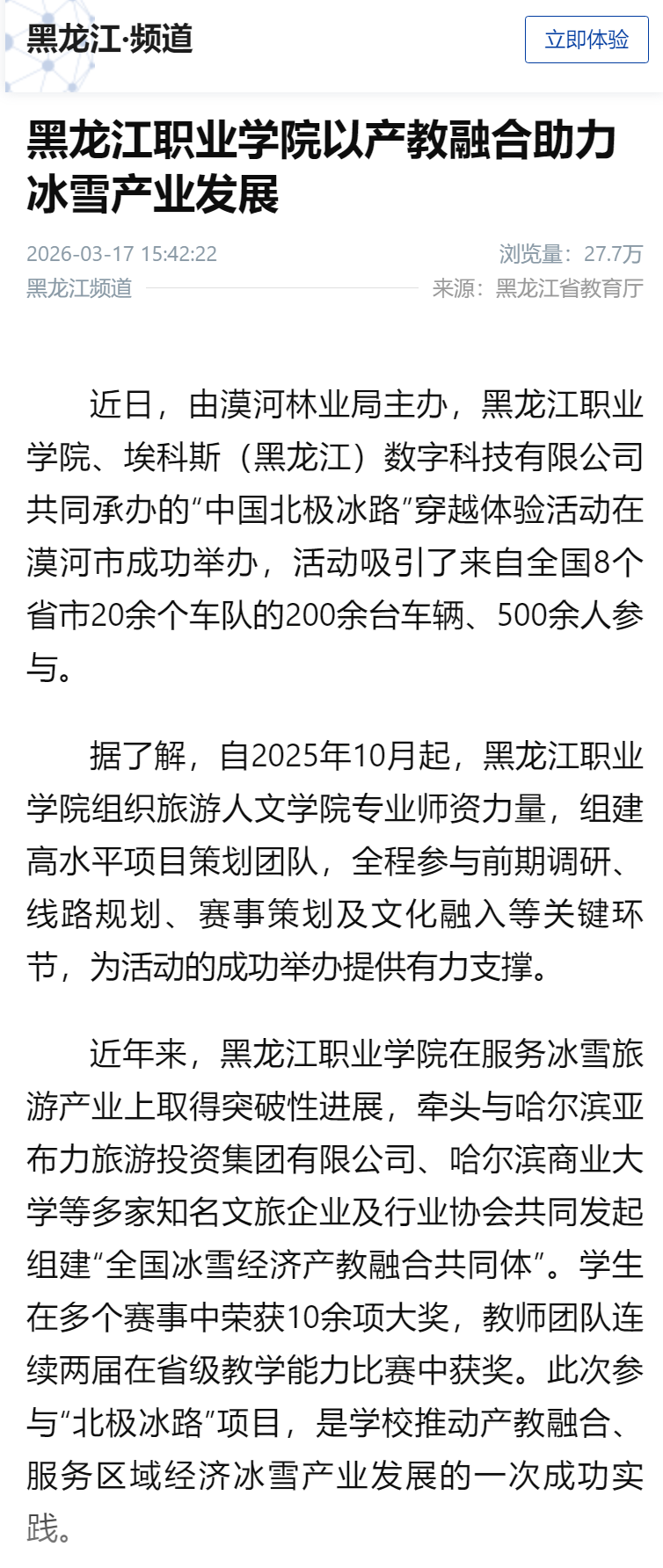 黑龙江·频道

立即体验

黑龙江职业学院以产教融合助力冰雪产业发展

2026-03-17 15:42:22

浏览量：27.7万

黑龙江频道

来源：黑龙江省教育厅

近日，由漠河林业局主办，黑龙江职业学院、埃科斯（黑龙江）数字科技有限公司共同承办的“中国北极冰路”穿越体验活动在漠河市成功举办，活动吸引了来自全国8个省市20余个车队的200余台车辆、500余人参与。

据了解，自2025年10月起，黑龙江职业学院组织旅游人文学院专业师资力量，组建高水平项目策划团队，全程参与前期调研、线路规划、赛事策划及文化融入等关键环节，为活动的成功举办提供有力支撑。

近年来，黑龙江职业学院在服务冰雪旅游产业上取得突破性进展，牵头与哈尔滨亚布力旅游投资集团有限公司、哈尔滨商业大学等多家知名文旅企业及行业协会共同发起组建“全国冰雪经济产教融合共同体”。学生在多个赛事中荣获10余项大奖，教师团队连续两届在省级教学能力比赛中获奖。此次参与“北极冰路”项目，是学校推动产教融合、服务区域经济冰雪产业发展的一次成功实践。